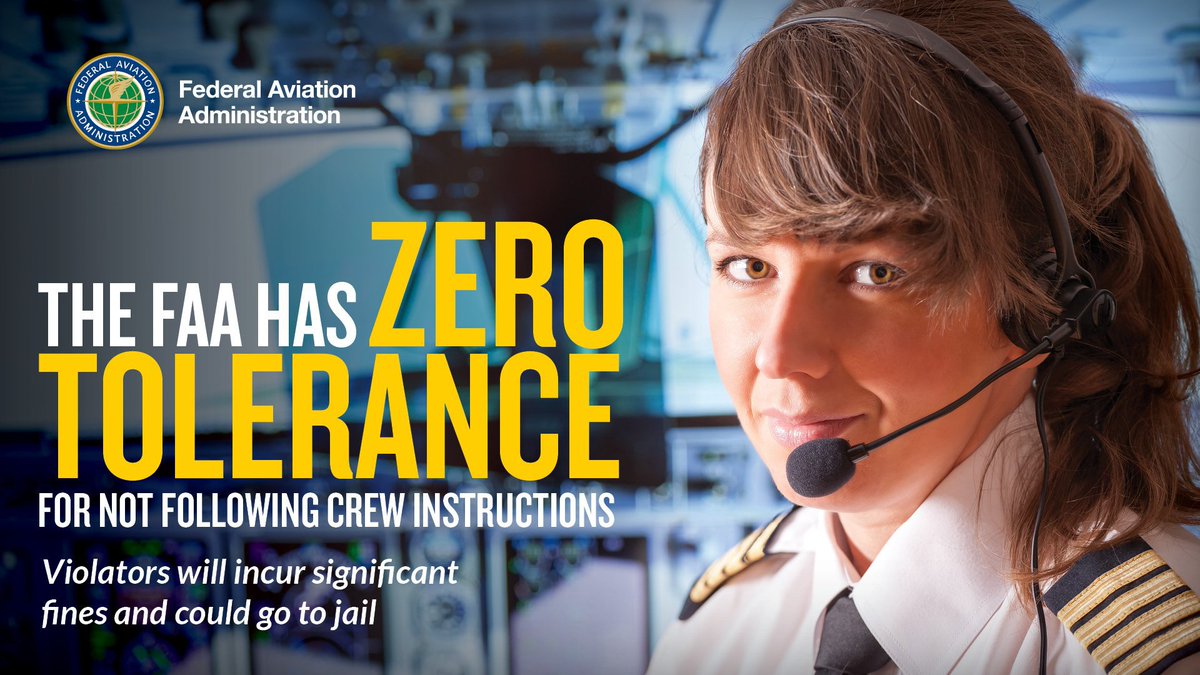 FEDERAL AVIATION ADMINISTRATION

Federal Aviation Administration

THE FAA HAS ZERO TOLERANCE

FOR NOT FOLLOWING CREW INSTRUCTIONS

Violators will incur significant fines and could go to jail